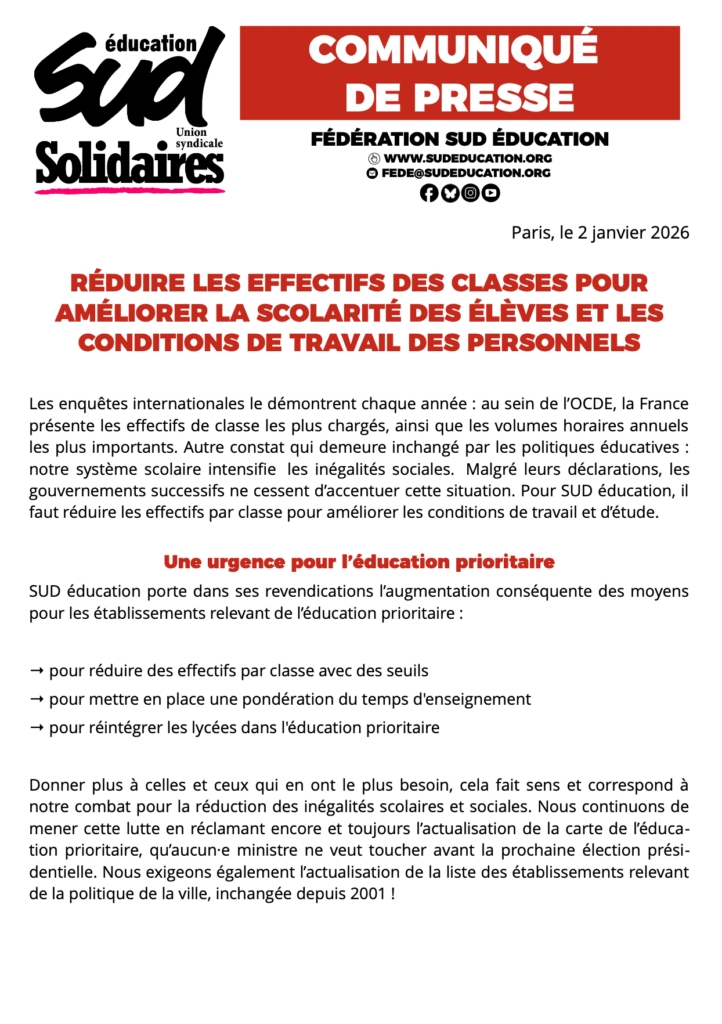 éducation
SUD
Union syndicale
Solidaires

COMMUNIQUÉ DE PRESSE

FÉDÉRATION SUD ÉDUCATION
WWW.SUDEDUCATION.ORG
FEDE@SUDEDUCATION.ORG

Paris, le 2 janvier 2026

RÉDUIRE LES EFFECTIFS DES CLASSES POUR AMÉLIORER LA SCOLARITÉ DES ÉLÈVES ET LES CONDITIONS DE TRAVAIL DES PERSONNELS

Les enquêtes internationales le démontrent chaque année : au sein de l'OCDE, la France présente les effectifs de classe les plus chargés, ainsi que les volumes horaires annuels les plus importants. Autre constat qui demeure inchangé par les politiques éducatives : notre système scolaire intensifie les inégalités sociales. Malgré leurs déclarations, les gouvernements successifs ne cessent d'accentuer cette situation. Pour SUD éducation, il faut réduire les effectifs par classe pour améliorer les conditions de travail et d'étude.

Une urgence pour l'éducation prioritaire

SUD éducation porte dans ses revendications l'augmentation conséquente des moyens pour les établissements relevant de l'éducation prioritaire :

→ pour réduire des effectifs par classe avec des seuils
→ pour mettre en place une pondération du temps d'enseignement
→ pour réintégrer les lycées dans l'éducation prioritaire

Donner plus à celles et ceux qui en ont le plus besoin, cela fait sens et correspond à notre combat pour la réduction des inégalités scolaires et sociales. Nous continuons de mener cette lutte en réclamant encore et toujours l'actualisation de la carte de l'éducation prioritaire, qu'aucun·e ministre ne veut toucher avant la prochaine élection présidentielle. Nous exigeons également l'actualisation de la liste des établissements relevant de la politique de la ville, inchangée depuis 2001 !